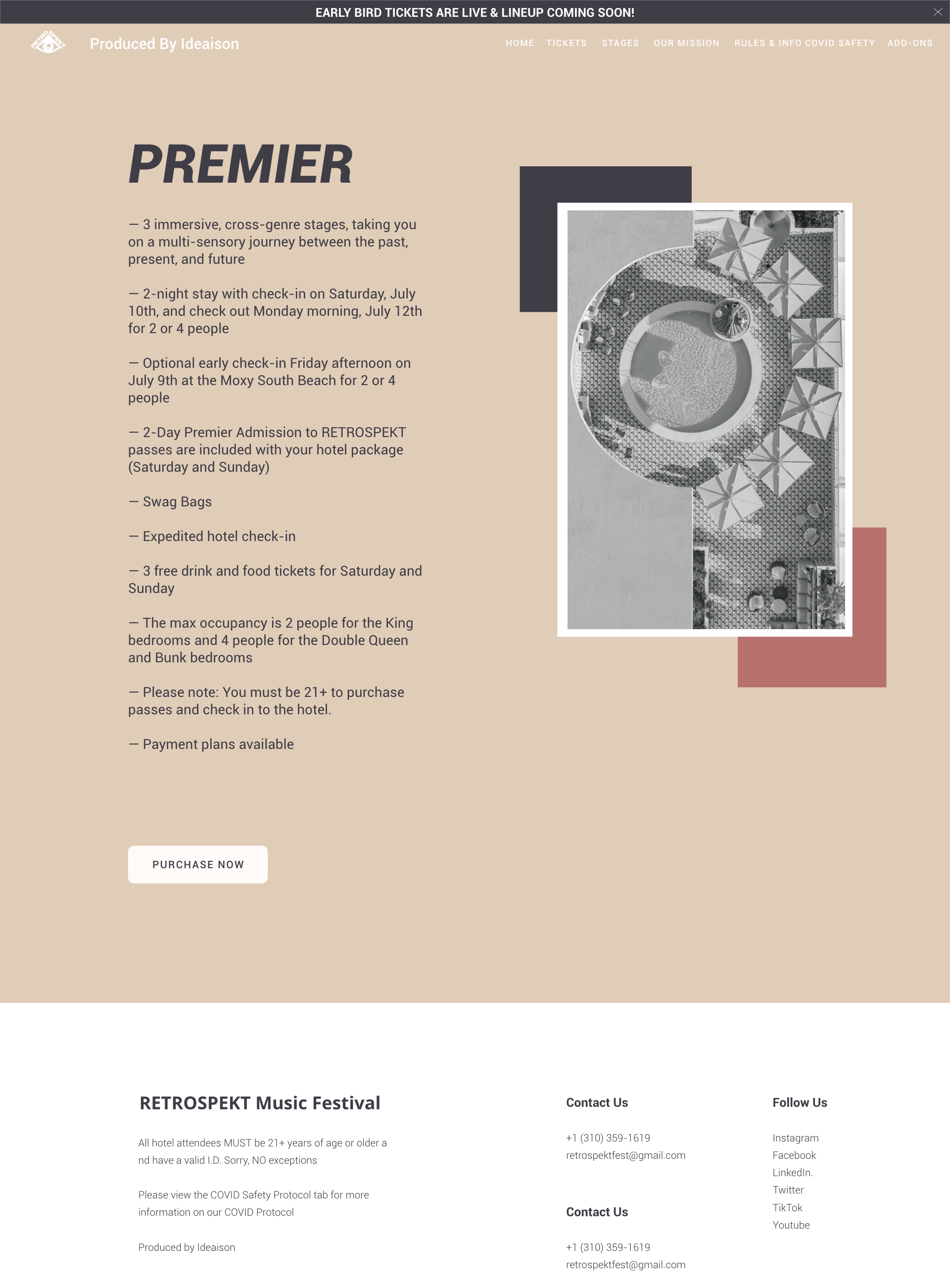 EARLY BIRD TICKETS ARE LIVE & LINEUP COMING SOON!

Produced By Ideaison

HOME TICKETS STAGES OUR MISSION RULES & INFO COVID SAFETY ADD-ONS

PREMIER

— 3 immersive, cross-genre stages, taking you on a multi-sensory journey between the past, present, and future

— 2-night stay with check-in on Saturday, July 10th, and check out Monday morning, July 12th for 2 or 4 people

— Optional early check-in Friday afternoon on July 9th at the Moxy South Beach for 2 or 4 people

— 2-Day Premier Admission to RETROSPEKT passes are included with your hotel package (Saturday and Sunday)

— Swag Bags

— Expedited hotel check-in

— 3 free drink and food tickets for Saturday and Sunday

— The max occupancy is 2 people for the King bedrooms and 4 people for the Double Queen and Bunk bedrooms

— Please note: You must be 21+ to purchase passes and check in to the hotel.

— Payment plans available

PURCHASE NOW

RETROSPEKT Music Festival

All hotel attendees MUST be 21+ years of age or older a nd have a valid I.D. Sorry, NO exceptions

Please view the COVID Safety Protocol tab for more information on our COVID Protocol

Produced by Ideaison

Contact Us

+1 (310) 359-1619
retrospektfest@gmail.com

Contact Us

+1 (310) 359-1619
retrospektfest@gmail.com

Follow Us

Instagram
Facebook
LinkedIn.
Twitter
TikTok
Youtube